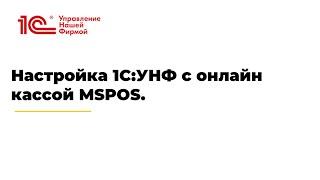 1С® Управление Нашей Фирмой

Настройка 1С:УНФ с онлайн кассой MSPOS.